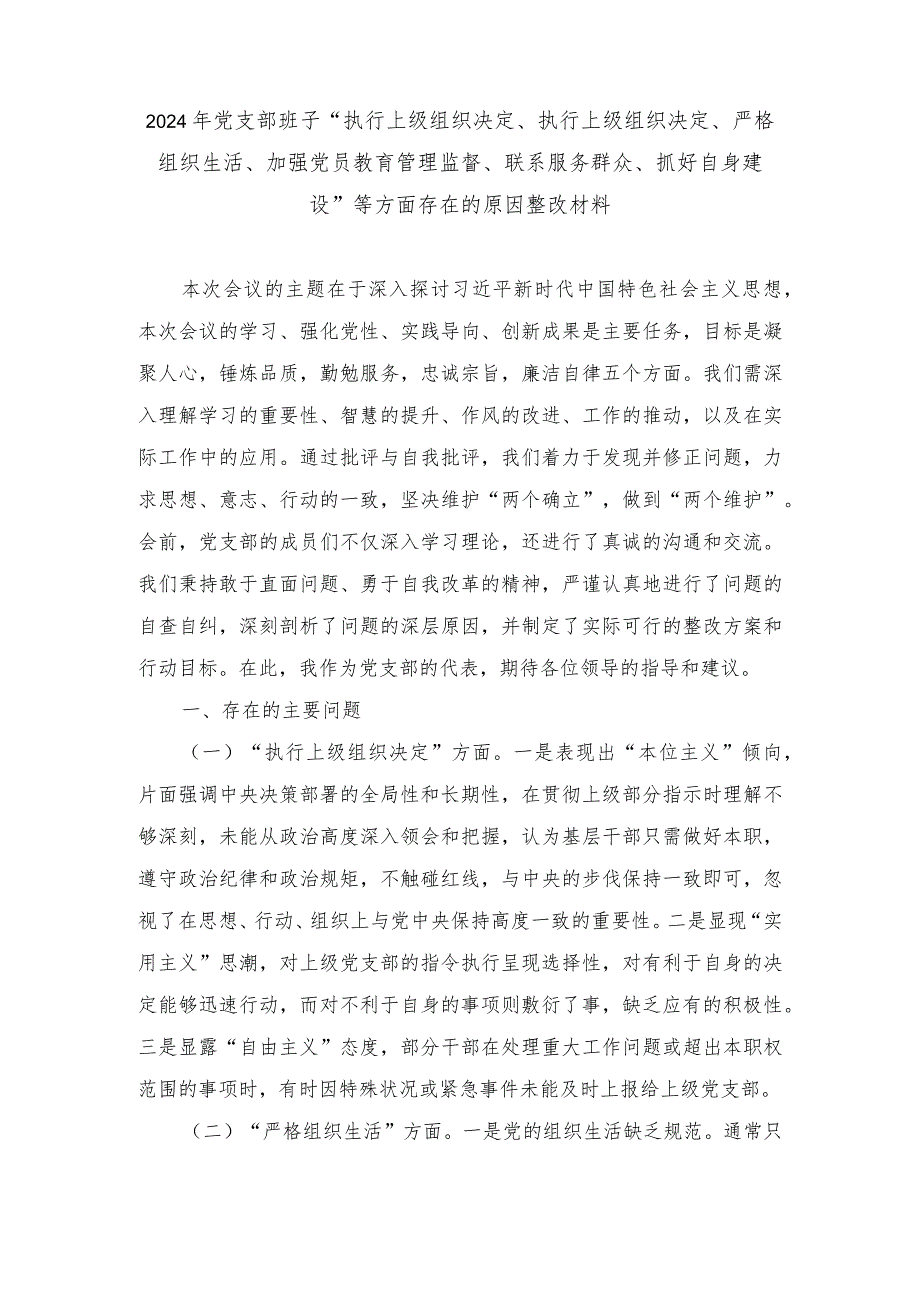 2024年党支部班子“执行上级组织决定、执行上级组织决定、严格组织生活、加强党员教育管理监督、联系服务群众、抓好自身建设”等方面存在的原因整改材料

本次会议的主题在于深入探讨习近平新时代中国特色社会主义思想，本次会议的学习、强化党性、实践导向、创新成果是主要任务，目标是凝聚人心，锤炼品质，勤勉服务，忠诚宗旨，廉洁自律五个方面。我们需深入理解学习的重要性、智慧的提升、作风的改进、工作的推动，以及在实际工作中的应用。通过批评与自我批评，我们着力于发现并修正问题，力求思想、意志、行动的一致，坚决维护“两个确立”，做到“两个维护”。会前，党支部的成员们不仅深入学习理论，还进行了真诚的沟通和交流。我们秉持敢于直面问题、勇于自我改革的精神，严谨认真地进行了问题的自查自纠，深刻剖析了问题的深层原因，并制定了实际可行的整改方案和行动目标。在此，我作为党支部的代表，期待各位领导的指导和建议。

一、存在的主要问题

（一）“执行上级组织决定”方面。一是表现出“本位主义”倾向，片面强调中央决策部署的全局性和长期性，在贯彻上级部分指示时理解不够深刻，未能从政治高度深入领会和把握，认为基层干部只需做好本职，遵守政治纪律和政治规矩，不触碰红线，与中央的步伐保持一致即可，忽视了在思想、行动、组织上与党中央保持高度一致的重要性。二是显现“实用主义”思潮，对上级党支部的指令执行呈现选择性，对有利于自身的决定能够迅速行动，而对不利于自身的事项则敷衍了事，缺乏应有的积极性。三是显露“自由主义”态度，部分干部在处理重大工作问题或超出本职权范围的事项时，有时因特殊状况或紧急事件未能及时上报给上级党支部。

（二）“严格组织生活”方面。一是党的组织生活缺乏规范。通常只